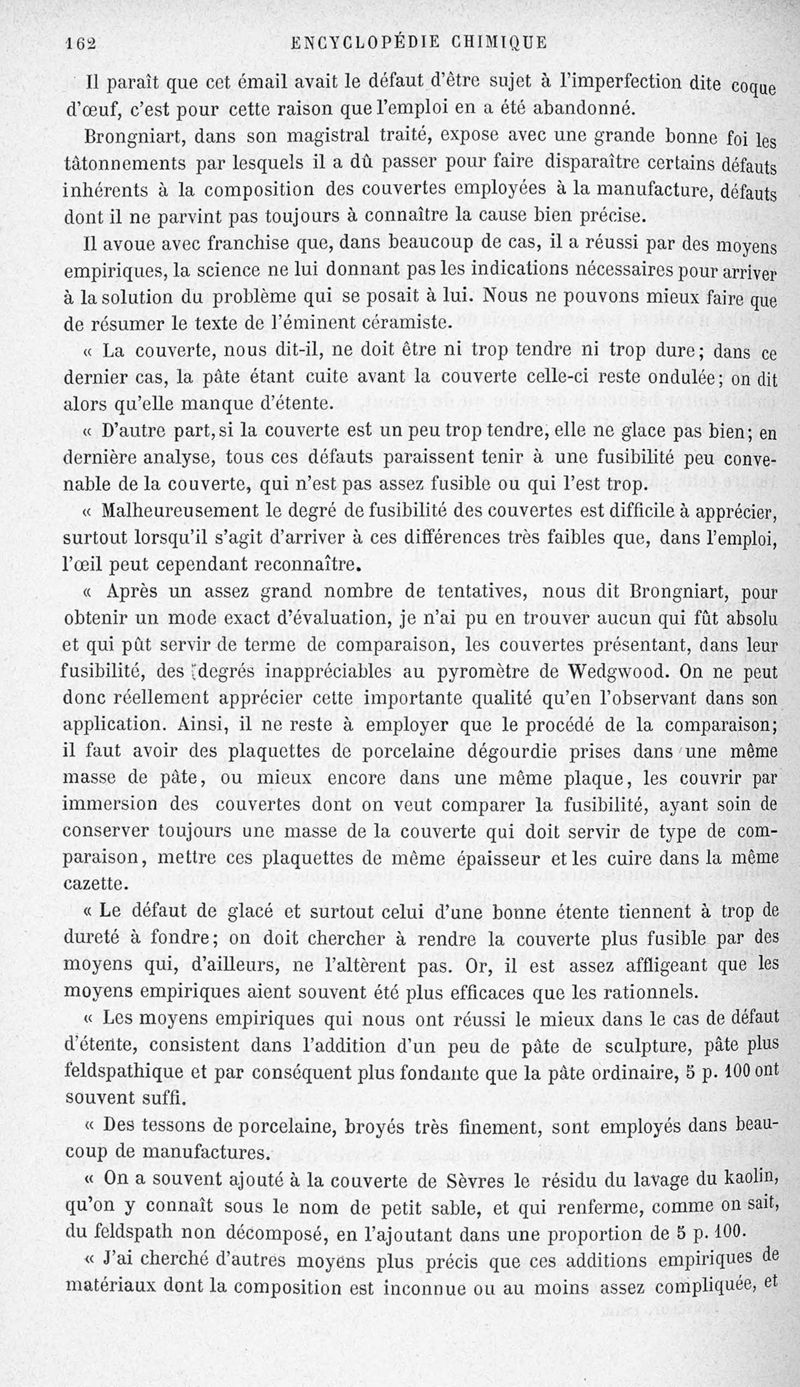 162 ENCYCLOPÉDIE CHIMIQUE

Il paraît que cet émail avait le défaut d'être sujet à l'imperfection dite coque d'œuf, c'est pour cette raison que l'emploi en a été abandonné.

Brongniart, dans son magistral traité, expose avec une grande bonne foi les tâtonnements par lesquels il a dû passer pour faire disparaître certains défauts inhérents à la composition des couvertes employées à la manufacture, défauts dont il ne parvint pas toujours à connaître la cause bien précise.

Il avoue avec franchise que, dans beaucoup de cas, il a réussi par des moyens empiriques, la science ne lui donnant pas les indications nécessaires pour arriver à la solution du problème qui se posait à lui. Nous ne pouvons mieux faire que de résumer le texte de l'éminent céramiste.

« La couverte, nous dit-il, ne doit être ni trop tendre ni trop dure; dans ce dernier cas, la pâte étant cuite avant la couverte celle-ci reste ondulée; on dit alors qu'elle manque d'étente.

« D'autre part, si la couverte est un peu trop tendre, elle ne glace pas bien; en dernière analyse, tous ces défauts paraissent tenir à une fusibilité peu convenable de la couverte, qui n'est pas assez fusible ou qui l'est trop.

« Malheureusement le degré de fusibilité des couvertes est difficile à apprécier, surtout lorsqu'il s'agit d'arriver à ces différences très faibles que, dans l'emploi, l'œil peut cependant reconnaître.

« Après un assez grand nombre de tentatives, nous dit Brongniart, pour obtenir un mode exact d'évaluation, je n'ai pu en trouver aucun qui fût absolu et qui pût servir de terme de comparaison, les couvertes présentant, dans leur fusibilité, des degrés inappréciables au pyromètre de Wedgwood. On ne peut donc réellement apprécier cette importante qualité qu'en l'observant dans son application. Ainsi, il ne reste à employer que le procédé de la comparaison; il faut avoir des plaquettes de porcelaine dégourdie prises dans une même masse de pâte, ou mieux encore dans une même plaque, les couvrir par immersion des couvertes dont on veut comparer la fusibilité, ayant soin de conserver toujours une masse de la couverte qui doit servir de type de comparaison, mettre ces plaquettes de même épaisseur et les cuire dans la même cazette.

« Le défaut de glacé et surtout celui d'une bonne étente tiennent à trop de dureté à fondre; on doit chercher à rendre la couverte plus fusible par des moyens qui, d'ailleurs, ne l'altèrent pas. Or, il est assez affligeant que les moyens empiriques aient souvent été plus efficaces que les rationnels.

« Les moyens empiriques qui nous ont réussi le mieux dans le cas de défaut d'étente, consistent dans l'addition d'un peu de pâte de sculpture, pâte plus feldspathique et par conséquent plus fondante que la pâte ordinaire, 5 p. 100 ont souvent suffi.

« Des tessons de porcelaine, broyés très finement, sont employés dans beaucoup de manufactures.

« On a souvent ajouté à la couverte de Sèvres le résidu du lavage du kaolin, qu'on y connaît sous le nom de petit sable, et qui renferme, comme on sait, du feldspath non décomposé, en l'ajoutant dans une proportion de 5 p. 100.

« J'ai cherché d'autres moyens plus précis que ces additions empiriques de matériaux dont la composition est inconnue ou au moins assez compliquée, et